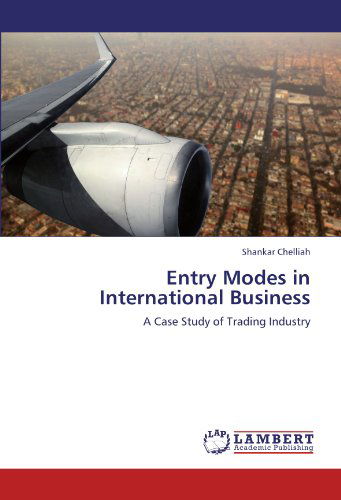 Shankar Chelliah

Entry Modes in International Business

A Case Study of Trading Industry

LAP LAMBERT Academic Publishing